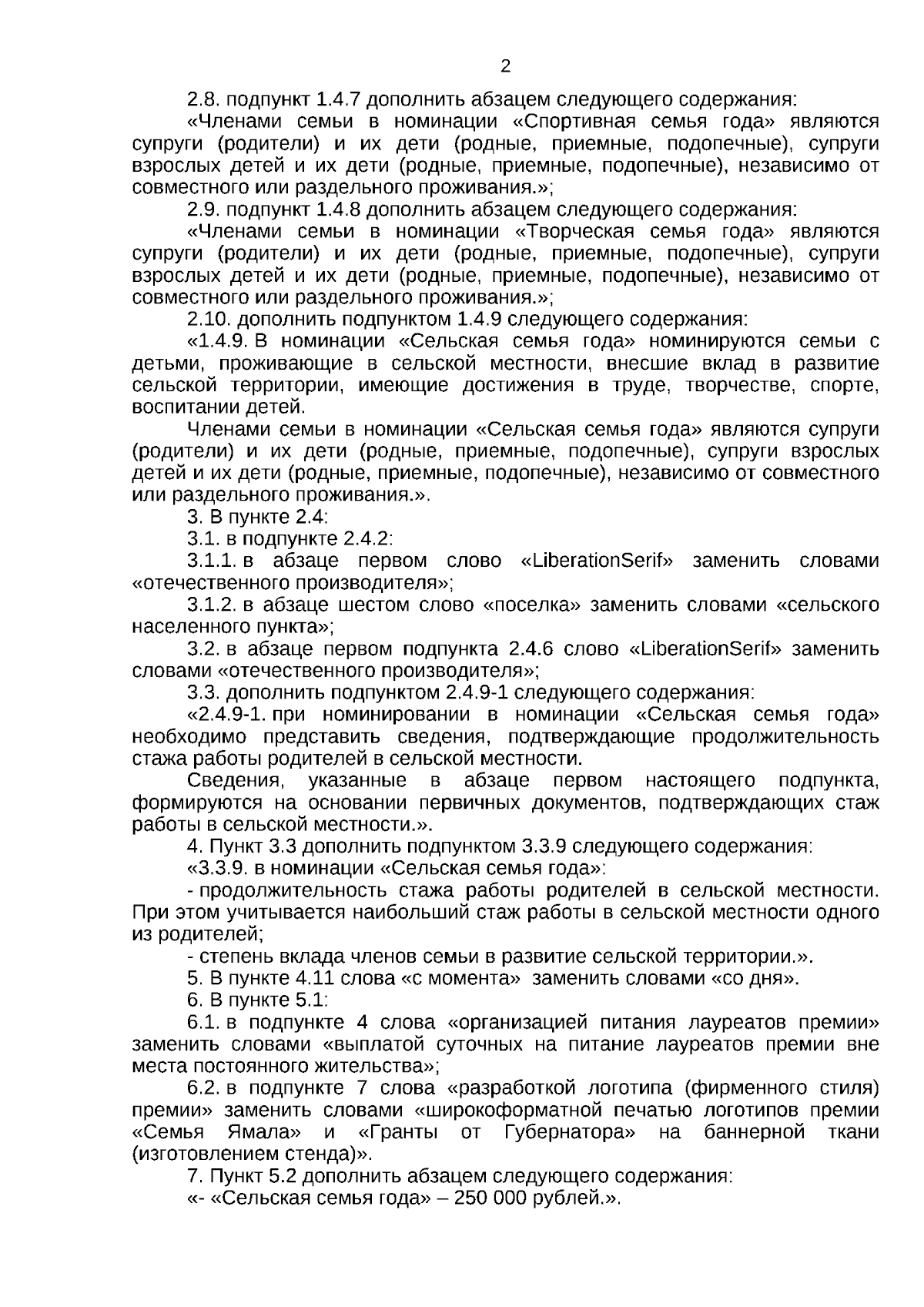 2

2.8. подпункт 1.4.7 дополнить абзацем следующего содержания:

«Членами семьи в номинации «Спортивная семья года» являются супруги (родители) и их дети (родные, приемные, подопечные), супруги взрослых детей и их дети (родные, приемные, подопечные), независимо от совместного или раздельного проживания.»;

2.9. подпункт 1.4.8 дополнить абзацем следующего содержания:

«Членами семьи в номинации «Творческая семья года» являются супруги (родители) и их дети (родные, приемные, подопечные), супруги взрослых детей и их дети (родные, приемные, подопечные), независимо от совместного или раздельного проживания.»;

2.10. дополнить подпунктом 1.4.9 следующего содержания:

«1.4.9. В номинации «Сельская семья года» номинируются семьи с детьми, проживающие в сельской местности, внесшие вклад в развитие сельской территории, имеющие достижения в труде, творчестве, спорте, воспитании детей.

Членами семьи в номинации «Сельская семья года» являются супруги (родители) и их дети (родные, приемные, подопечные), супруги взрослых детей и их дети (родные, приемные, подопечные), независимо от совместного или раздельного проживания.».

3. В пункте 2.4:

3.1. в подпункте 2.4.2:

3.1.1. в абзаце первом слово «LiberationSerif» заменить словами «отечественного производителя»;

3.1.2. в абзаце шестом слово «поселка» заменить словами «сельского населенного пункта»;

3.2. в абзаце первом подпункта 2.4.6 слово «LiberationSerif» заменить словами «отечественного производителя»;

3.3. дополнить подпунктом 2.4.9-1 следующего содержания:

«2.4.9-1. при номинировании в номинации «Сельская семья года» необходимо представить сведения, подтверждающие продолжительность стажа работы родителей в сельской местности.

Сведения, указанные в абзаце первом настоящего подпункта, формируются на основании первичных документов, подтверждающих стаж работы в сельской местности.».

4. Пункт 3.3 дополнить подпунктом 3.3.9 следующего содержания:

«3.3.9. в номинации «Сельская семья года»:

- продолжительность стажа работы родителей в сельской местности. При этом учитывается наибольший стаж работы в сельской местности одного из родителей;

- степень вклада членов семьи в развитие сельской территории.».

5. В пункте 4.11 слова «с момента» заменить словами «со дня».

6. В пункте 5.1:

6.1. в подпункте 4 слова «организацией питания лауреатов премии» заменить словами «выплатой суточных на питание лауреатов премии вне места постоянного жительства»;

6.2. в подпункте 7 слова «разработкой логотипа (фирменного стиля) премии» заменить словами «широкоформатной печатью логотипов премии «Семья Ямала» и «Гранты от Губернатора» на баннерной ткани (изготовлением стенда)».

7. Пункт 5.2 дополнить абзацем следующего содержания:

«- «Сельская семья года» – 250 000 рублей.».